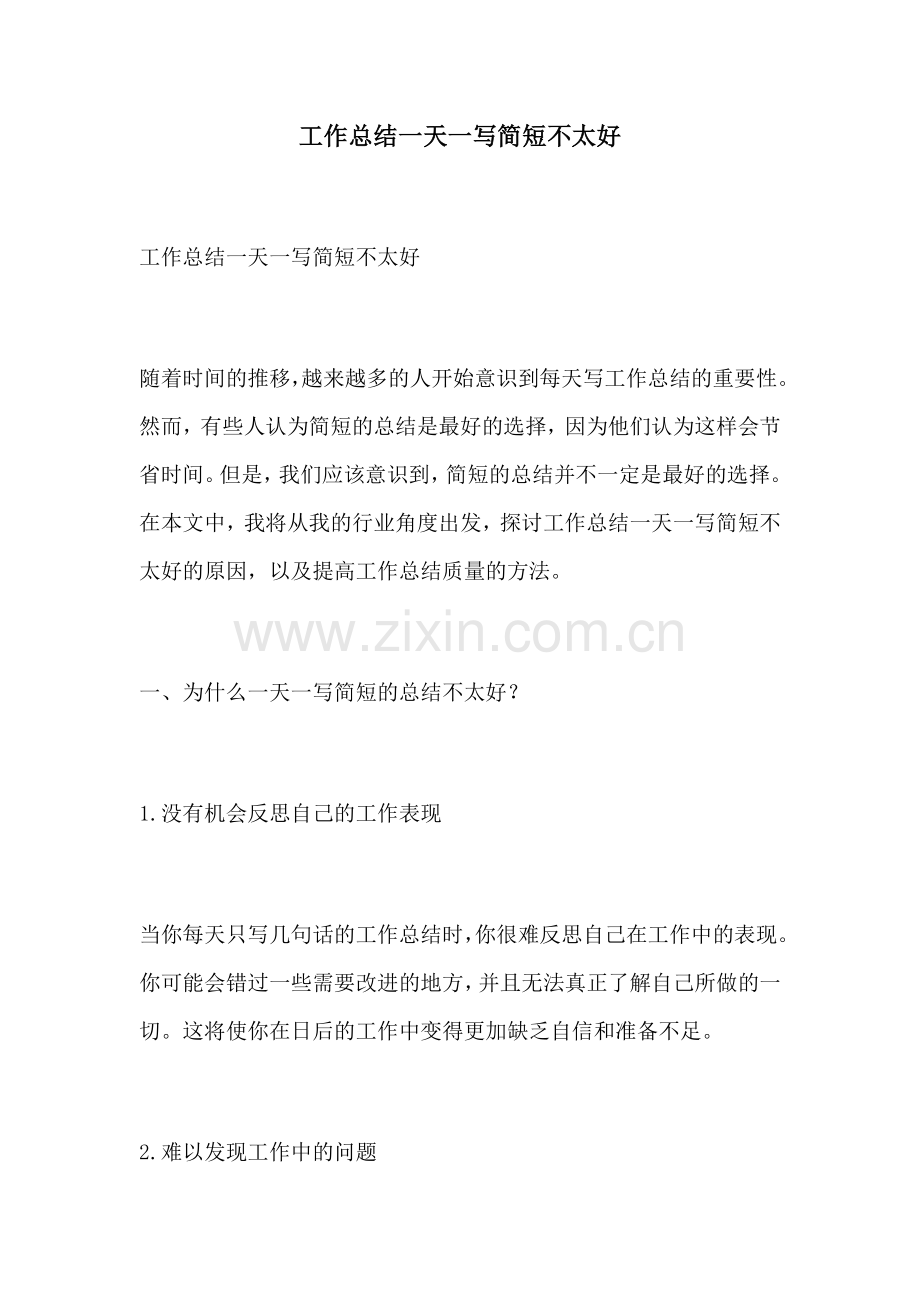 工作总结一天一写简短不太好

工作总结一天一写简短不太好

随着时间的推移,越来越多的人开始意识到每天写工作总结的重要性。然而，有些人认为简短的总结是最好的选择，因为他们认为这样会节省时间。但是，我们应该意识到，简短的总结并不一定是最好的选择。在本文中，我将从我的行业角度出发，探讨工作总结一天一写简短不太好的原因，以及提高工作总结质量的方法。

www.zixin.com.cn

一、为什么一天一写简短的总结不太好？

1.没有机会反思自己的工作表现

当你每天只写几句话的工作总结时,你很难反思自己在工作中的表现。你可能会错过一些需要改进的地方,并且无法真正了解自己所做的一切。这将使你在日后的工作中变得更加缺乏自信和准备不足。

2.难以发现工作中的问题